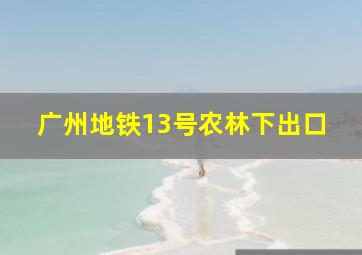 广州地铁13号农林下出口